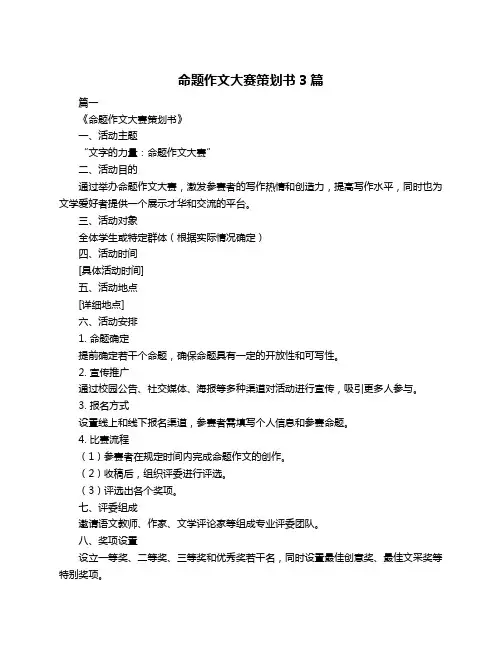 命题作文大赛策划书 3 篇

篇一

《命题作文大赛策划书》

一、活动主题

“文字的力量：命题作文大赛”

二、活动目的

通过举办命题作文大赛，激发参赛者的写作热情和创造力，提高写作水平，同时也为文学爱好者提供一个展示才华和交流的平台。

三、活动对象

全体学生或特定群体（根据实际情况确定）

四、活动时间

[具体活动时间]

五、活动地点

[详细地点]

六、活动安排

1. 命题确定

提前确定若干个命题，确保命题具有一定的开放性和可写性。

2. 宣传推广

通过校园公告、社交媒体、海报等多种渠道对活动进行宣传，吸引更多人参与。

3. 报名方式

设置线上和线下报名渠道，参赛者需填写个人信息和参赛命题。

4. 比赛流程

（1）参赛者在规定时间内完成命题作文的创作。

（2）收稿后，组织评委进行评选。

（3）评选出各个奖项。

七、评委组成

邀请语文教师、作家、文学评论家等组成专业评委团队。

八、奖项设置

设立一等奖、二等奖、三等奖和优秀奖若干名，同时设置最佳创意奖、最佳文采奖等特别奖项。